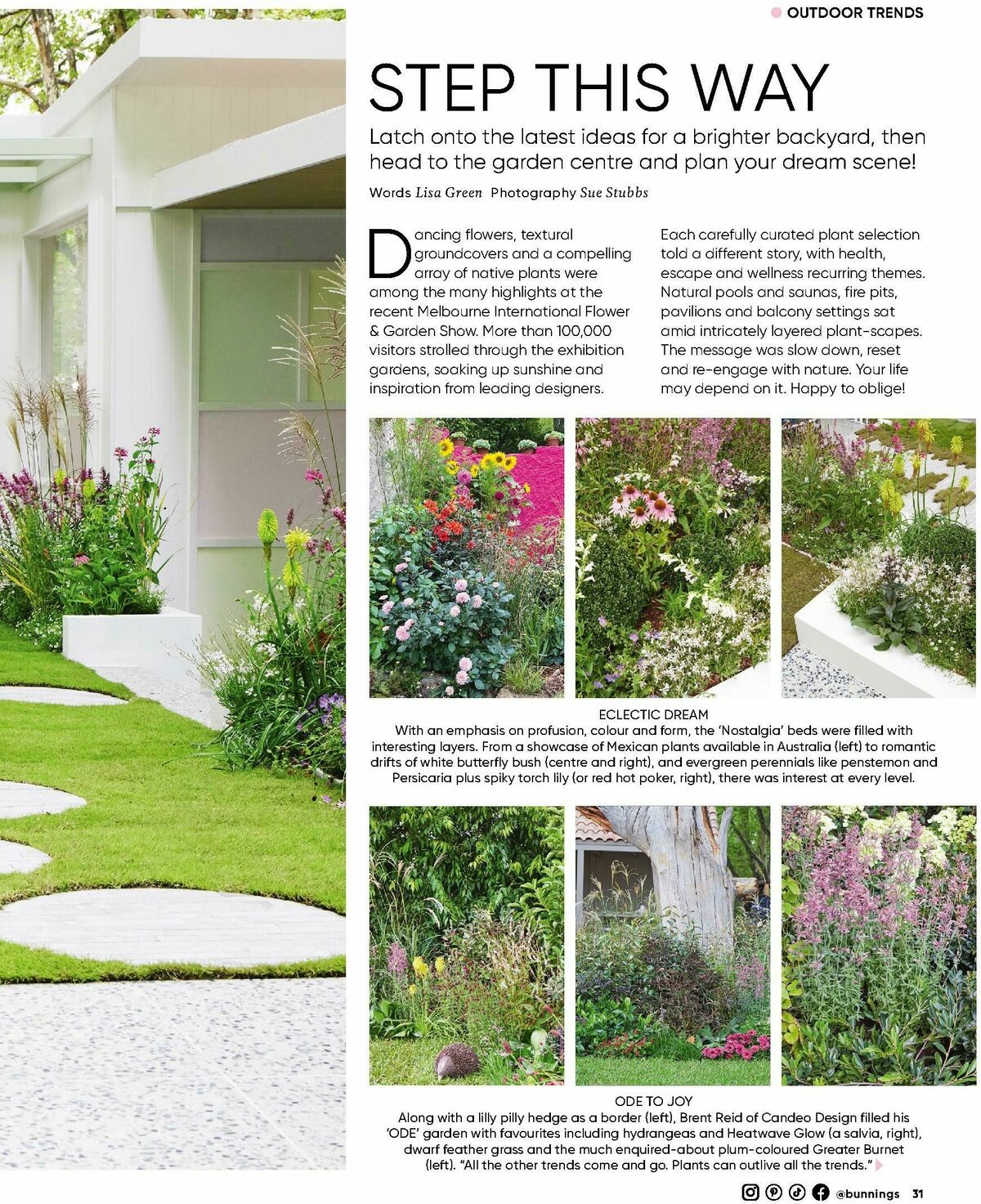 OUTDOOR TRENDS

STEP THIS WAY

Latch onto the latest ideas for a brighter backyard, then head to the garden centre and plan your dream scene!

Words Lisa Green Photography Sue Stubbs

Dancing flowers, textural groundcovers and a compelling array of native plants were among the many highlights at the recent Melbourne International Flower & Garden Show. More than 100,000 visitors strolled through the exhibition gardens, soaking up sunshine and inspiration from leading designers.

Each carefully curated plant selection told a different story, with health, escape and wellness recurring themes. Natural pools and saunas, fire pits, pavilions and balcony settings sat amid intricately layered plant-scapes. The message was slow down, reset and re-engage with nature. Your life may depend on it. Happy to oblige!

ECLECTIC DREAM
With an emphasis on profusion, colour and form, the 'Nostalgia' beds were filled with interesting layers. From a showcase of Mexican plants available in Australia (left) to romantic drifts of white butterfly bush (centre and right), and evergreen perennials like penstemon and Persicaria plus spiky torch lily (or red hot poker, right), there was interest at every level.

ODE TO JOY
Along with a lilly pilly hedge as a border (left), Brent Reid of Candeo Design filled his 'ODE' garden with favourites including hydrangeas and Heatwave Glow (a salvia, right), dwarf feather grass and the much enquired-about plum-coloured Greater Burnet (left). "All the other trends come and go. Plants can outlive all the trends."

@bunnings 31